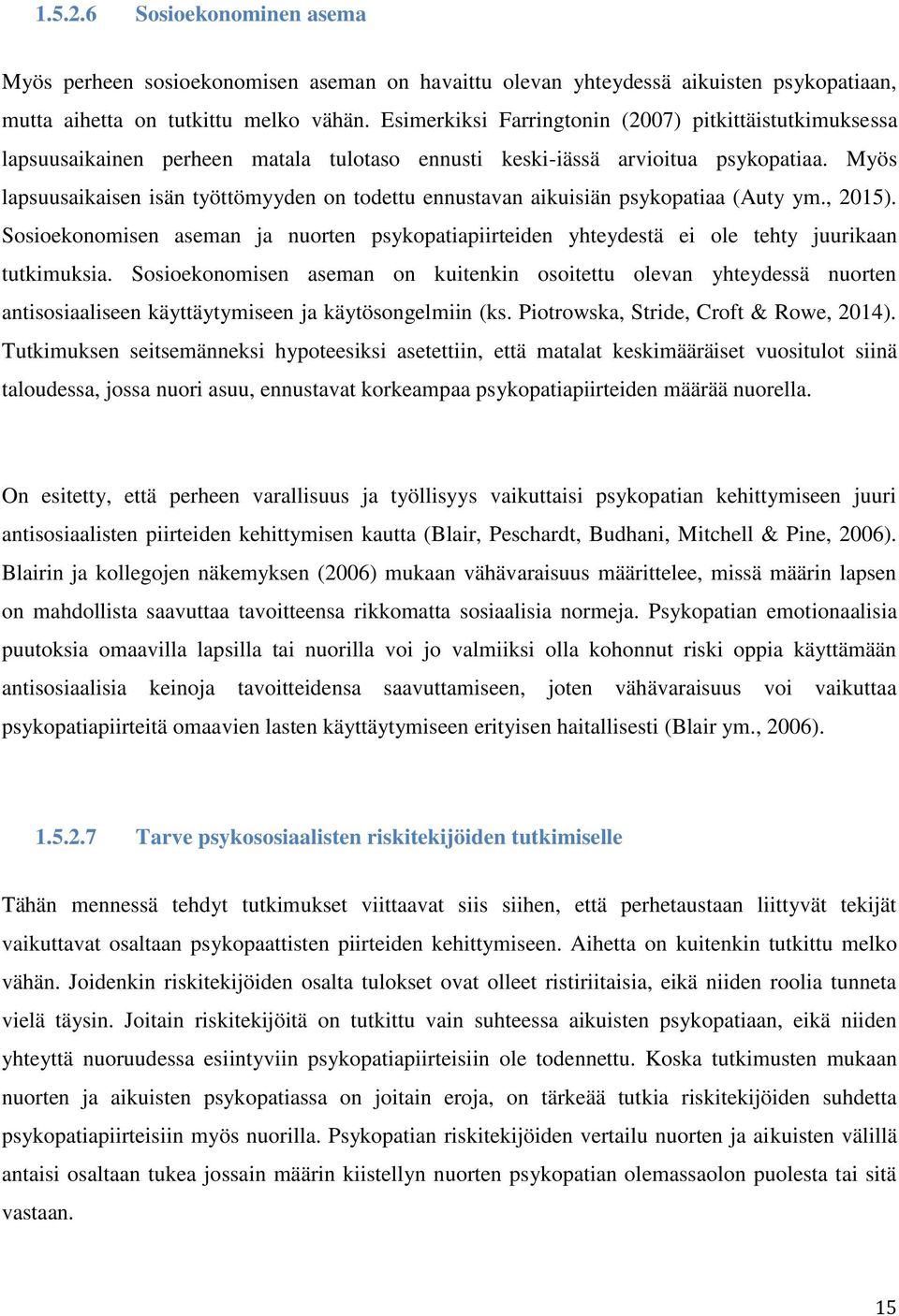 1.5.2.6 Sosioekonominen asema

Myös perheen sosioekonomisen aseman on havaittu olevan yhteydessä aikuisten psykopatiaan, mutta aihetta on tutkittu melko vähän. Esimerkiksi Farringtonin (2007) pitkittäistutkimuksessa lapsuusaikainen perheen matala tulotaso ennusti keski-iässä arvioitua psykopatiaa. Myös lapsuusaikaisen isän työttömyyden on todettu ennustavan aikuisiän psykopatiaa (Auty ym., 2015). Sosioekonomisen aseman ja nuorten psykopatiapiirteiden yhteydestä ei ole tehty juurikaan tutkimuksia. Sosioekonomisen aseman on kuitenkin osoitettu olevan yhteydessä nuorten antisosiaaliseen käyttäytymiseen ja käytösongelmiin (ks. Piotrowska, Stride, Croft & Rowe, 2014). Tutkimuksen seitsemänneksi hypoteesiksi asetettiin, että matalat keskimääräiset vuositulot siinä taloudessa, jossa nuori asuu, ennustavat korkeampaa psykopatiapiirteiden määrää nuorella.

On esitetty, että perheen varallisuus ja työllisyys vaikuttaisi psykopatian kehittymiseen juuri antisosiaalisten piirteiden kehittymisen kautta (Blair, Peschardt, Budhani, Mitchell & Pine, 2006). Blairin ja kollegojen näkemyksen (2006) mukaan vähävaraisuus määrittelee, missä määrin lapsen on mahdollista saavuttaa tavoitteensa rikkomatta sosiaalisia normeja. Psykopatian emotionaalisia puutoksia omaavilla lapsilla tai nuorilla voi jo valmiiksi olla kohonnut riski oppia käyttämään antisosiaalisia keinoja tavoitteidensa saavuttamiseen, joten vähävaraisuus voi vaikuttaa psykopatiapiirteitä omaavien lasten käyttäytymiseen erityisen haitallisesti (Blair ym., 2006).

1.5.2.7 Tarve psykososiaalisten riskitekijöiden tutkimiselle

Tähän mennessä tehdyt tutkimukset viittaavat siis siihen, että perhetaustaan liittyvät tekijät vaikuttavat osaltaan psykopaattisten piirteiden kehittymiseen. Aihetta on kuitenkin tutkittu melko vähän. Joidenkin riskitekijöiden osalta tulokset ovat olleet ristiriitaisia, eikä niiden roolia tunneta vielä täysin. Joitain riskitekijöitä on tutkittu vain suhteessa aikuisten psykopatiaan, eikä niiden yhteyttä nuoruudessa esiintyviin psykopatiapiirteisiin ole todennettu. Koska tutkimusten mukaan nuorten ja aikuisten psykopatiassa on joitain eroja, on tärkeää tutkia riskitekijöiden suhdetta psykopatiapiirteisiin myös nuorilla. Psykopatian riskitekijöiden vertailu nuorten ja aikuisten välillä antaisi osaltaan tukea jossain määrin kiistellyn nuorten psykopatian olemassaolon puolesta tai sitä vastaan.

15